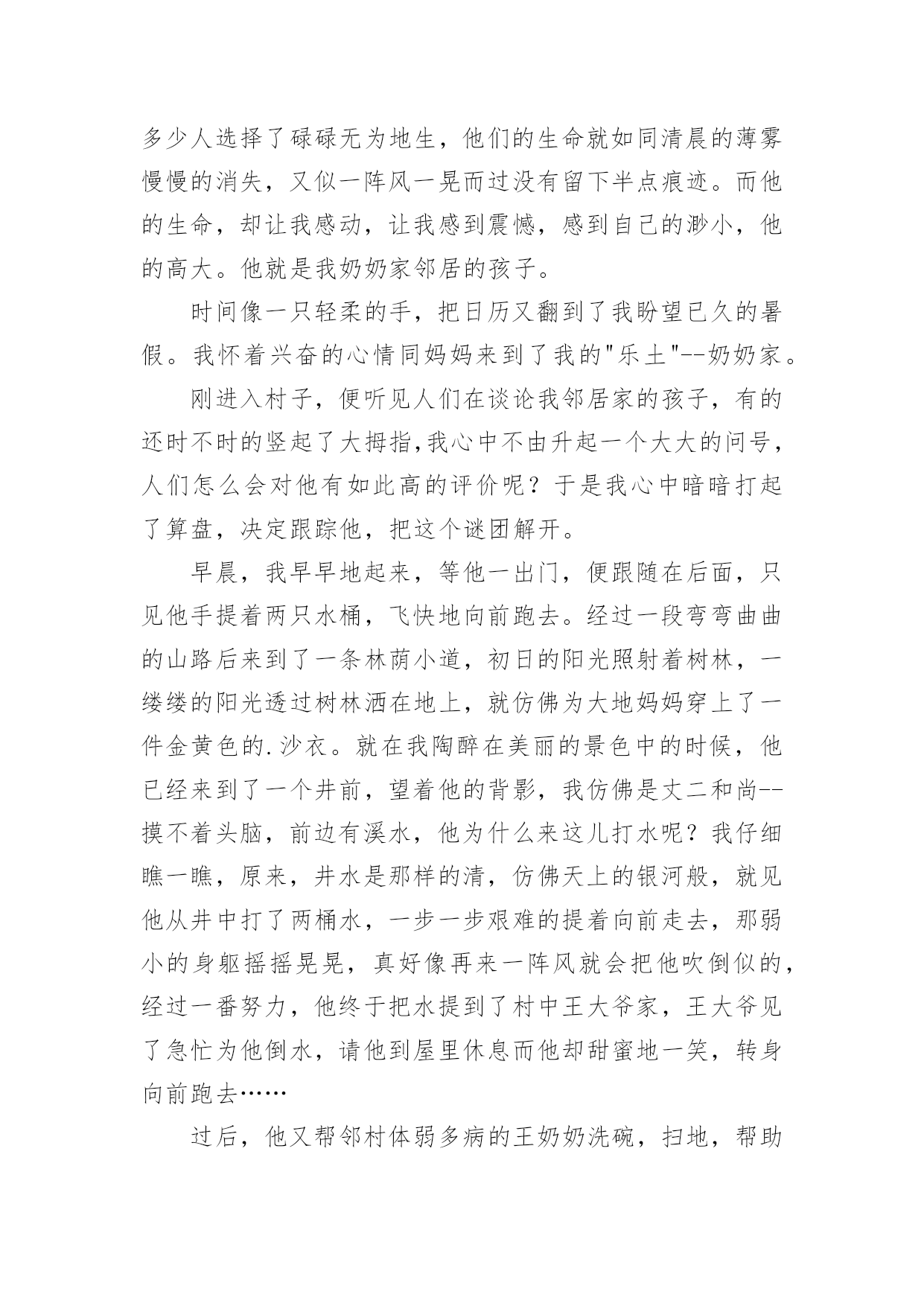 多少人选择了碌碌无为地生，他们的生命就如同清晨的薄雾慢慢的消失，又似一阵风一晃而过没有留下半点痕迹。而他的生命，却让我感动，让我感到震憾，感到自己的渺小，他的高大。他就是我奶奶家邻居的孩子。

时间像一只轻柔的手，把日历又翻到了我盼望已久的暑假。我怀着兴奋的心情同妈妈来到了我的"乐土"--奶奶家。

刚进入村子，便听见人们在谈论我邻居家的孩子，有的还时不时的竖起了大拇指,我心中不由升起一个大大的问号，人们怎么会对他有如此高的评价呢？于是我心中暗暗打起了算盘，决定跟踪他，把这个谜团解开。

早晨，我早早地起来，等他一出门，便跟随在后面，只见他手提着两只水桶，飞快地向前跑去。经过一段弯弯曲曲的山路后来到了一条林荫小道，初日的阳光照射着树林，一缕缕的阳光透过树林洒在地上，就仿佛为大地妈妈穿上了一件金黄色的.沙衣。就在我陶醉在美丽的景色中的时候，他已经来到了一个井前，望着他的背影，我仿佛是丈二和尚--摸不着头脑，前边有溪水，他为什么来这儿打水呢？我仔细瞧一瞧，原来，井水是那样的清，仿佛天上的银河般，就见他从井中打了两桶水，一步一步艰难的提着向前走去，那弱小的身躯摇摇晃晃，真好像再来一阵风就会把他吹倒似的，经过一番努力，他终于把水提到了村中王大爷家，王大爷见了急忙为他倒水，请他到屋里休息而他却甜蜜地一笑，转身向前跑去……

过后，他又帮邻村体弱多病的王奶奶洗碗，扫地，帮助